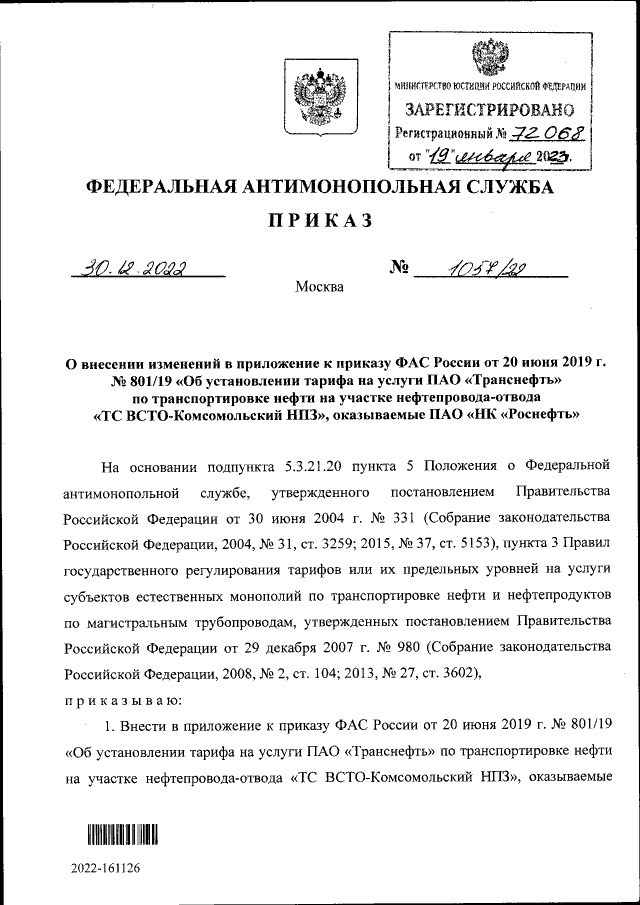 МИНИСТЕРСТВО ЮСТИЦИИ РОССИЙСКОЙ ФЕДЕРАЦИИ
ЗАРЕГИСТРИРОВАНО
Регистрационный № 72068
от "19" января 2023.

ФЕДЕРАЛЬНАЯ АНТИМОНОПОЛЬНАЯ СЛУЖБА

ПРИКАЗ

30.12.2022 № 1057/22

Москва

О внесении изменений в приложение к приказу ФАС России от 20 июня 2019 г. № 801/19 «Об установлении тарифа на услуги ПАО «Транснефть» по транспортировке нефти на участке нефтепровода-отвода «ТС ВСТО-Комсомольский НПЗ», оказываемые ПАО «НК «Роснефть»

На основании подпункта 5.3.21.20 пункта 5 Положения о Федеральной антимонопольной службе, утвержденного постановлением Правительства Российской Федерации от 30 июня 2004 г. № 331 (Собрание законодательства Российской Федерации, 2004, № 31, ст. 3259; 2015, № 37, ст. 5153), пункта 3 Правил государственного регулирования тарифов или их предельных уровней на услуги субъектов естественных монополий по транспортировке нефти и нефтепродуктов по магистральным трубопроводам, утвержденных постановлением Правительства Российской Федерации от 29 декабря 2007 г. № 980 (Собрание законодательства Российской Федерации, 2008, № 2, ст. 104; 2013, № 27, ст. 3602),

приказываю:

1. Внести в приложение к приказу ФАС России от 20 июня 2019 г. № 801/19 «Об установлении тарифа на услуги ПАО «Транснефть» по транспортировке нефти на участке нефтепровода-отвода «ТС ВСТО-Комсомольский НПЗ», оказываемые

2022-161126